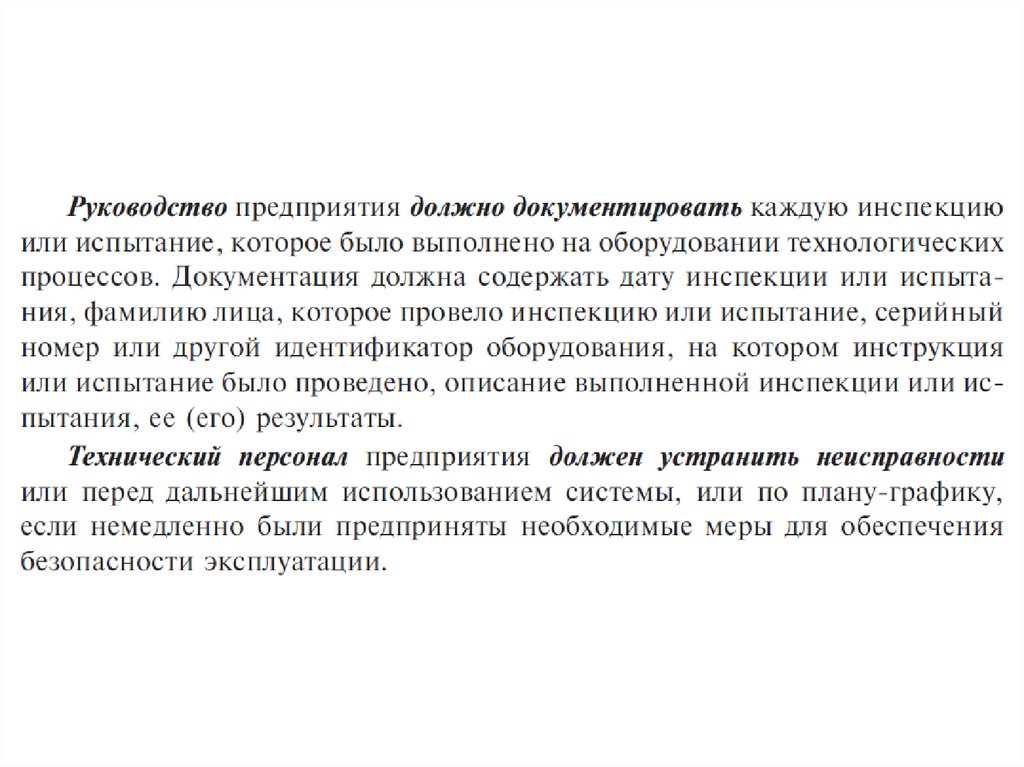 Руководство предприятия должно документировать каждую инспекцию или испытание, которое было выполнено на оборудовании технологических процессов. Документация должна содержать дату инспекции или испытания, фамилию лица, которое провело инспекцию или испытание, серийный номер или другой идентификатор оборудования, на котором инструкция или испытание было проведено, описание выполненной инспекции или испытания, ее (его) результаты.

Технический персонал предприятия должен устранить неисправности или перед дальнейшим использованием системы, или по плану-графику, если немедленно были предприняты необходимые меры для обеспечения безопасности эксплуатации.